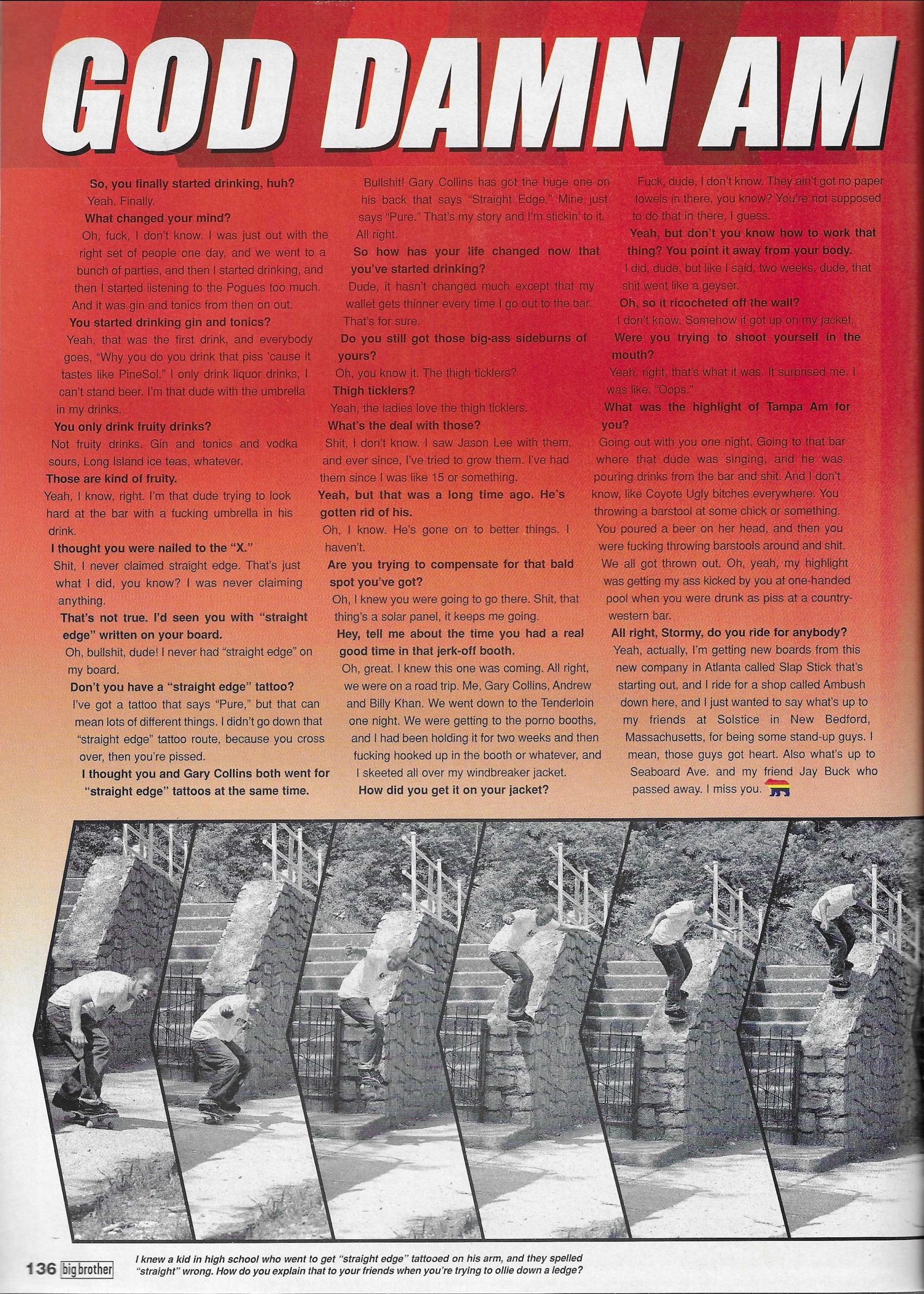 GOD DAMN AM

So, you finally started drinking, huh?
Yeah. Finally.
What changed your mind?
Oh, fuck, I don't know. I was just out with the right set of people one day, and we went to a bunch of parties, and then I started drinking, and then I started listening to the Pogues too much. And it was gin and tonics from then on out.
You started drinking gin and tonics?
Yeah, that was the first drink, and everybody goes, "Why you do you drink that piss 'cause it tastes like PineSol." I only drink liquor drinks, I can't stand beer. I'm that dude with the umbrella in my drinks.
You only drink fruity drinks?
Not fruity drinks. Gin and tonics and vodka sours, Long Island ice teas, whatever.
Those are kind of fruity.
Yeah, I know, right. I'm that dude trying to look hard at the bar with a fucking umbrella in his drink.
I thought you were nailed to the "X."
Shit, I never claimed straight edge. That's just what I did, you know? I was never claiming anything.
That's not true. I'd seen you with "straight edge" written on your board.
Oh, bullshit, dude! I never had "straight edge" on my board.
Don't you have a "straight edge" tattoo?
I've got a tattoo that says "Pure," but that can mean lots of different things. I didn't go down that "straight edge" tattoo route, because you cross over, then you're pissed.
I thought you and Gary Collins both went for "straight edge" tattoos at the same time.

Bullshit! Gary Collins has got the huge one on his back that says "Straight Edge." Mine just says "Pure." That's my story and I'm stickin' to it. All right.
So how has your life changed now that you've started drinking?
Dude, it hasn't changed much except that my wallet gets thinner every time I go out to the bar. That's for sure.
Do you still got those big-ass sideburns of yours?
Oh, you know it. The thigh ticklers?
Thigh ticklers?
Yeah, the ladies love the thigh ticklers.
What's the deal with those?
Shit, I don't know. I saw Jason Lee with them, and ever since, I've tried to grow them. I've had them since I was like 15 or something.
Yeah, but that was a long time ago. He's gotten rid of his.
Oh, I know. He's gone on to better things. I haven't.
Are you trying to compensate for that bald spot you've got?
Oh, I knew you were going to go there. Shit, that thing's a solar panel, it keeps me going.
Hey, tell me about the time you had a real good time in that jerk-off booth.
Oh, great. I knew this one was coming. All right, we were on a road trip. Me, Gary Collins, Andrew and Billy Khan. We went down to the Tenderloin one night. We were getting to the porno booths, and I had been holding it for two weeks and then fucking hooked up in the booth or whatever, and I skeeted all over my windbreaker jacket.
How did you get it on your jacket?

Fuck, dude, I don't know. They ain't got no paper towels in there, you know? You're not supposed to do that in there, I guess.
Yeah, but don't you know how to work that thing? You point it away from your body.
I did, dude, but like I said, two weeks, dude, that shit went like a geyser.
Oh, so it ricocheted off the wall?
I don't know. Somehow it got up on my jacket.
Were you trying to shoot yourself in the mouth?
Yeah, right, that's what it was. It surprised me. I was like, "Oops."
What was the highlight of Tampa Am for you?
Going out with you one night. Going to that bar where that dude was singing, and he was pouring drinks from the bar and shit. And I don't know, like Coyote Ugly bitches everywhere. You throwing a barstool at some chick or something. You poured a beer on her head, and then you were fucking throwing barstools around and shit. We all got thrown out. Oh, yeah, my highlight was getting my ass kicked by you at one-handed pool when you were drunk as piss at a country-western bar.
All right, Stormy, do you ride for anybody?
Yeah, actually, I'm getting new boards from this new company in Atlanta called Slap Stick that's starting out, and I ride for a shop called Ambush down here, and I just wanted to say what's up to my friends at Solstice in New Bedford, Massachusetts, for being some stand-up guys. I mean, those guys got heart. Also what's up to Seaboard Ave. and my friend Jay Buck who passed away. I miss you.

136 big brother

I knew a kid in high school who went to get "straight edge" tattooed on his arm, and they spelled "straight" wrong. How do you explain that to your friends when you're trying to ollie down a ledge?